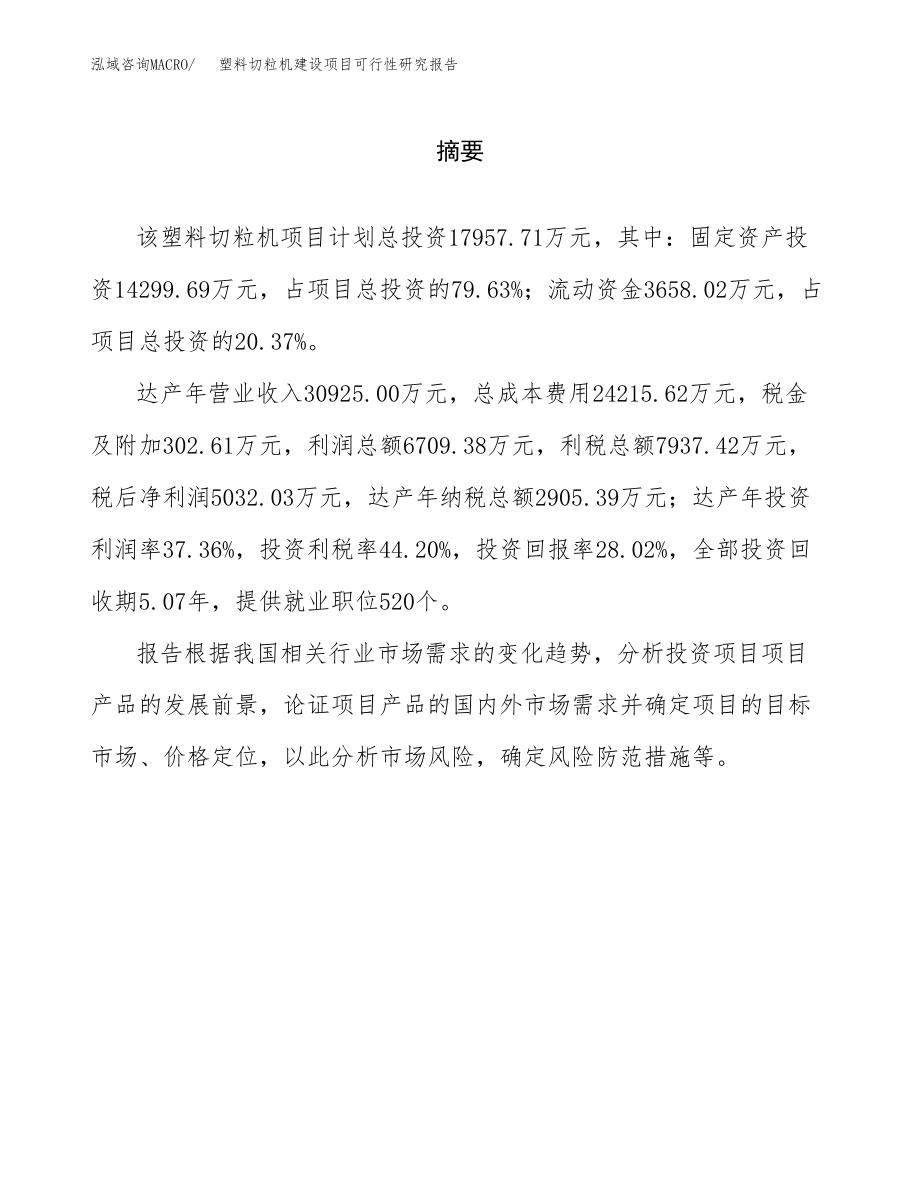 泓域咨询MACRO/　塑料切粒机建设项目可行性研究报告

摘要

该塑料切粒机项目计划总投资17957.71万元，其中：固定资产投资14299.69万元，占项目总投资的79.63%；流动资金3658.02万元，占项目总投资的20.37%。

达产年营业收入30925.00万元，总成本费用24215.62万元，税金及附加302.61万元，利润总额6709.38万元，利税总额7937.42万元，税后净利润5032.03万元，达产年纳税总额2905.39万元；达产年投资利润率37.36%，投资利税率44.20%，投资回报率28.02%，全部投资回收期5.07年，提供就业职位520个。

报告根据我国相关行业市场需求的变化趋势，分析投资项目项目产品的发展前景，论证项目产品的国内外市场需求并确定项目的目标市场、价格定位，以此分析市场风险，确定风险防范措施等。